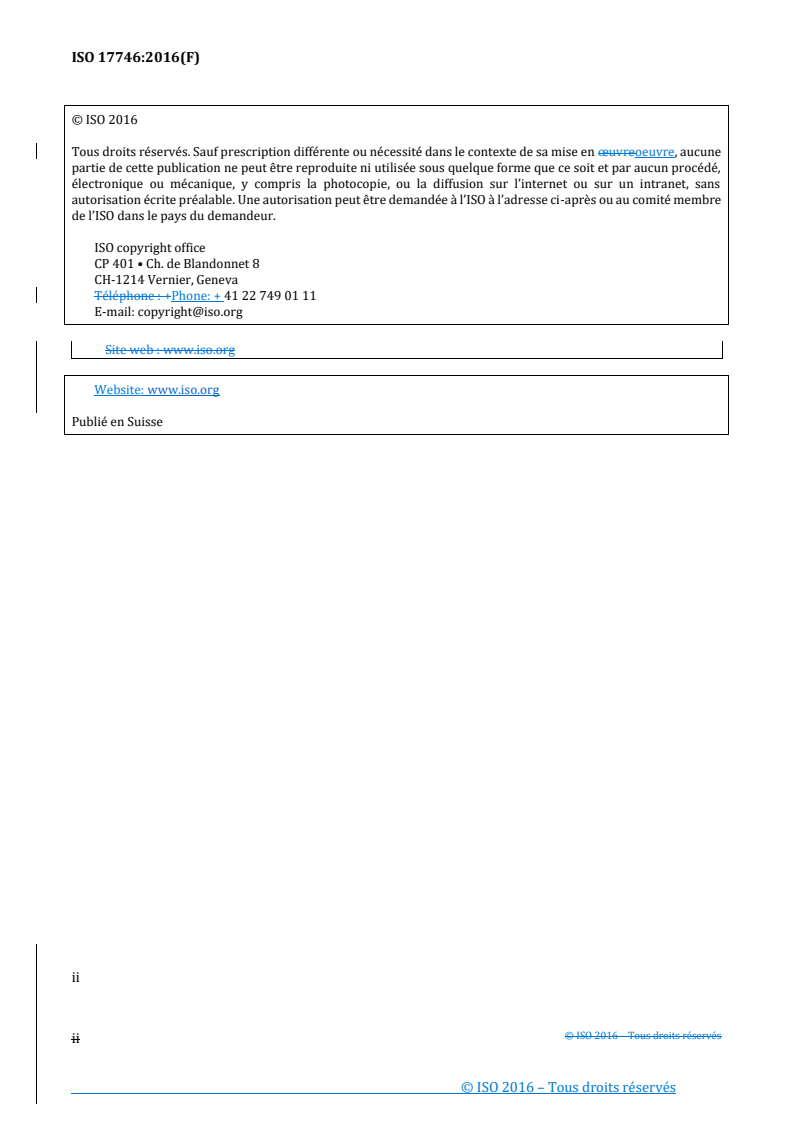 ISO 17746:2016(F)

© ISO 2016

Tous droits réservés. Sauf prescription différente ou nécessité dans le contexte de sa mise en œuvreoeuvre, aucune partie de cette publication ne peut être reproduite ni utilisée sous quelque forme que ce soit et par aucun procédé, électronique ou mécanique, y compris la photocopie, ou la diffusion sur l'internet ou sur un intranet, sans autorisation écrite préalable. Une autorisation peut être demandée à l'ISO à l'adresse ci-après ou au comité membre de l'ISO dans le pays du demandeur.

ISO copyright office
CP 401 • Ch. de Blandonnet 8
CH-1214 Vernier, Geneva
Téléphone : +Phone: + 41 22 749 01 11
E-mail: copyright@iso.org

Site web : www.iso.org

Website: www.iso.org

Publié en Suisse

ii

ii

© ISO 2016 – Tous droits réservés

© ISO 2016 – Tous droits réservés